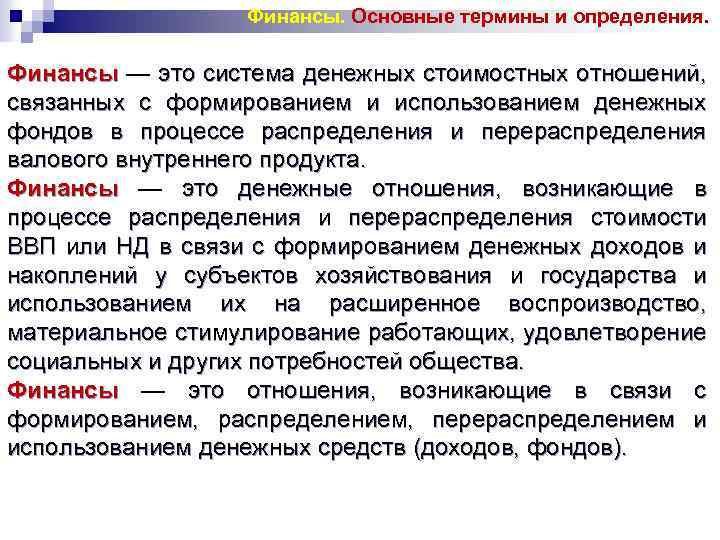 Финансы. Основные термины и определения.

Финансы — это система денежных стоимостных отношений, связанных с формированием и использованием денежных фондов в процессе распределения и перераспределения валового внутреннего продукта.

Финансы — это денежные отношения, возникающие в процессе распределения и перераспределения стоимости ВВП или НД в связи с формированием денежных доходов и накоплений у субъектов хозяйствования и государства и использованием их на расширенное воспроизводство, материальное стимулирование работающих, удовлетворение социальных и других потребностей общества.

Финансы — это отношения, возникающие в связи с формированием, распределением, перераспределением и использованием денежных средств (доходов, фондов).